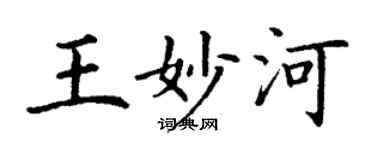 王妙河
词典网